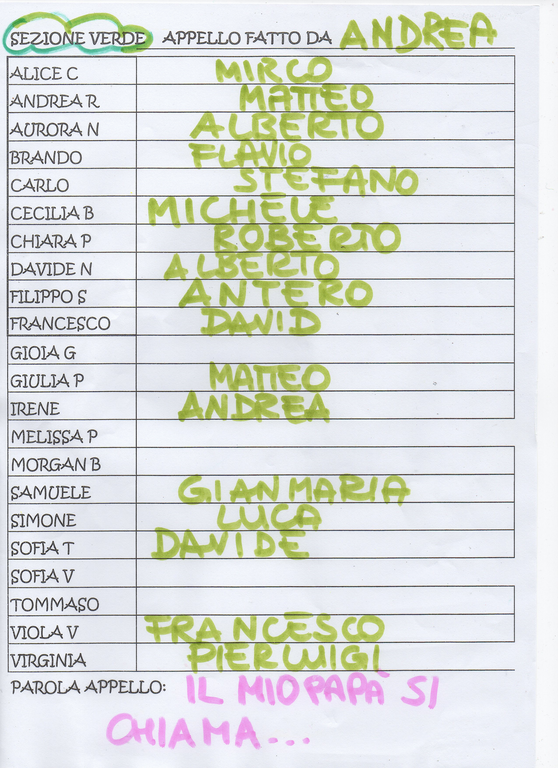 SEZIONE VERDE APPELLO FATTO DA ANDREA

| | |
|---|---|
| ALICE C | MIRCO |
| ANDREA R | MATTEO |
| AURORA N | ALBERTO |
| BRANDO | FLAVIO |
| CARLO | STEFANO |
| CECILIA B | MICHELE |
| CHIARA P | ROBERTO |
| DAVIDE N | ALBERTO |
| FILIPPO S | ANTERO |
| FRANCESCO | DAVID |
| GIOIA G | |
| GIULIA P | MATTEO |
| IRENE | ANDREA |
| MELISSA P | |
| MORGAN B | |
| SAMUELE | GIANMARIA |
| SIMONE | LUCA |
| SOFIA T | DAVIDE |
| SOFIA V | |
| TOMMASO | |
| VIOLA V | FRANCESCO |
| VIRGINIA | PIERLUIGI |

PAROLA APPELLO: IL MIO PAPÀ SI CHIAMA...